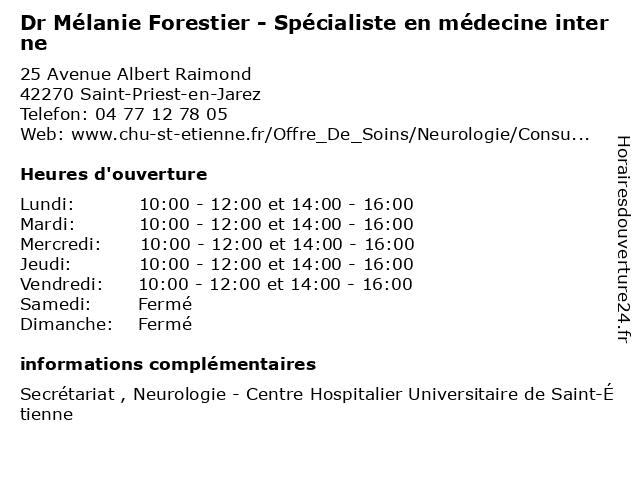 Dr Mélanie Forestier - Spécialiste en médecine interne

25 Avenue Albert Raimond
42270 Saint-Priest-en-Jarez
Telefon: 04 77 12 78 05
Web: www.chu-st-etienne.fr/Offre_De_Soins/Neurologie/Consu...

Heures d'ouverture

Lundi: 10:00 - 12:00 et 14:00 - 16:00
Mardi: 10:00 - 12:00 et 14:00 - 16:00
Mercredi: 10:00 - 12:00 et 14:00 - 16:00
Jeudi: 10:00 - 12:00 et 14:00 - 16:00
Vendredi: 10:00 - 12:00 et 14:00 - 16:00
Samedi: Fermé
Dimanche: Fermé

informations complémentaires

Secrétariat , Neurologie - Centre Hospitalier Universitaire de Saint-Étienne

Horairesdouverture24.fr